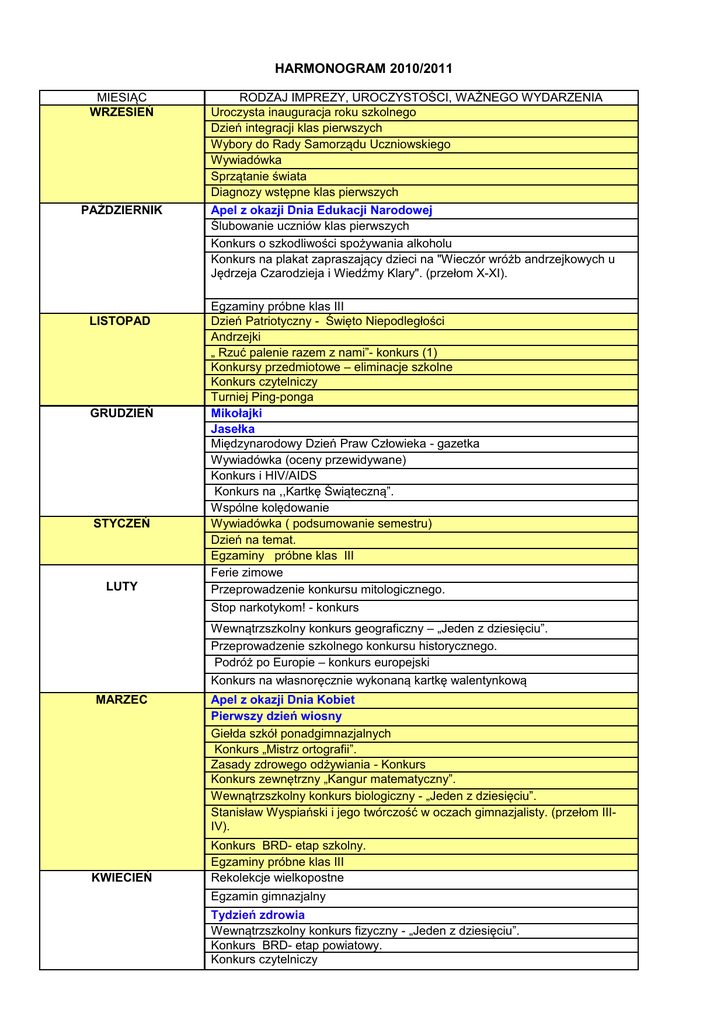 HARMONOGRAM 2010/2011

| MIESIĄC | RODZAJ IMPREZY, UROCZYSTOŚCI, WAŻNEGO WYDARZENIA |
|---|---|
| WRZESIEŃ | Uroczysta inauguracja roku szkolnego |
| | Dzień integracji klas pierwszych |
| | Wybory do Rady Samorządu Uczniowskiego |
| | Wywiadówka |
| | Sprzątanie świata |
| | Diagnozy wstępne klas pierwszych |
| PAŹDZIERNIK | Apel z okazji Dnia Edukacji Narodowej |
| | Ślubowanie uczniów klas pierwszych |
| | Konkurs o szkodliwości spożywania alkoholu |
| | Konkurs na plakat zapraszający dzieci na "Wieczór wróżb andrzejkowych u Jędrzeja Czarodzieja i Wiedźmy Klary". (przełom X-XI). |
| | Egzaminy próbne klas III |
| LISTOPAD | Dzień Patriotyczny - Święto Niepodległości |
| | Andrzejki |
| | „ Rzuć palenie razem z nami"- konkurs (1) |
| | Konkursy przedmiotowe – eliminacje szkolne |
| | Konkurs czytelniczy |
| | Turniej Ping-ponga |
| GRUDZIEŃ | Mikołajki |
| | Jasełka |
| | Międzynarodowy Dzień Praw Człowieka - gazetka |
| | Wywiadówka (oceny przewidywane) |
| | Konkurs i HIV/AIDS |
| | Konkurs na ,,Kartkę Świąteczną". |
| | Wspólne kolędowanie |
| STYCZEŃ | Wywiadówka ( podsumowanie semestru) |
| | Dzień na temat. |
| | Egzaminy próbne klas III |
| LUTY | Ferie zimowe |
| | Przeprowadzenie konkursu mitologicznego. |
| | Stop narkotykom! - konkurs |
| | Wewnątrzszkolny konkurs geograficzny – „Jeden z dziesięciu". |
| | Przeprowadzenie szkolnego konkursu historycznego. |
| | Podróż po Europie – konkurs europejski |
| | Konkurs na własnoręcznie wykonaną kartkę walentynkową |
| MARZEC | Apel z okazji Dnia Kobiet |
| | Pierwszy dzień wiosny |
| | Giełda szkół ponadgimnazjalnych |
| | Konkurs „Mistrz ortografii". |
| | Zasady zdrowego odżywiania - Konkurs |
| | Konkurs zewnętrzny „Kangur matematyczny". |
| | Wewnątrzszkolny konkurs biologiczny - „Jeden z dziesięciu". |
| | Stanisław Wyspiański i jego twórczość w oczach gimnazjalisty. (przełom III-IV). |
| | Konkurs BRD- etap szkolny. |
| | Egzaminy próbne klas III |
| KWIECIEŃ | Rekolekcje wielkopostne |
| | Egzamin gimnazjalny |
| | Tydzień zdrowia |
| | Wewnątrzszkolny konkurs fizyczny - „Jeden z dziesięciu". |
| | Konkurs BRD- etap powiatowy. |
| | Konkurs czytelniczy |